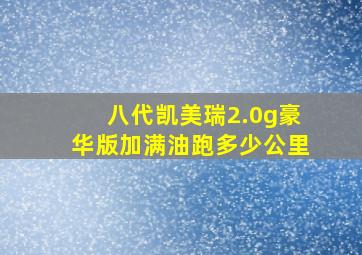 八代凯美瑞2.0g豪华版加满油跑多少公里